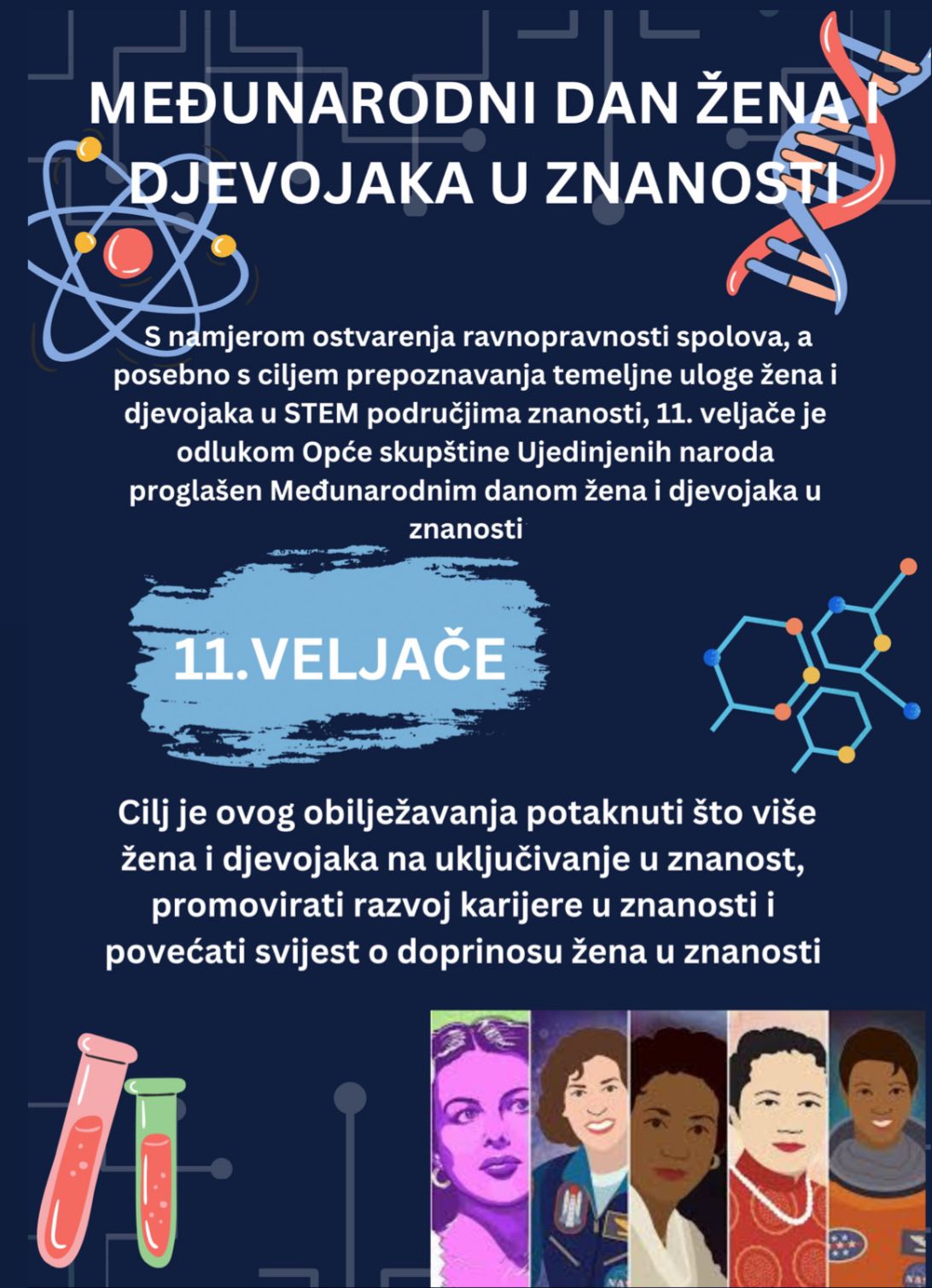 MEĐUNARODNI DAN ŽENA I DJEVOJAKA U ZNANOSTI

S namjerom ostvarenja ravnopravnosti spolova, a posebno s ciljem prepoznavanja temeljne uloge žena i djevojaka u STEM područjima znanosti, 11. veljače je odlukom Opće skupštine Ujedinjenih naroda proglašen Međunarodnim danom žena i djevojaka u znanosti

11.VELJAČE

Cilj je ovog obilježavanja potaknuti što više žena i djevojaka na uključivanje u znanost, promovirati razvoj karijere u znanosti i povećati svijest o doprinosu žena u znanosti